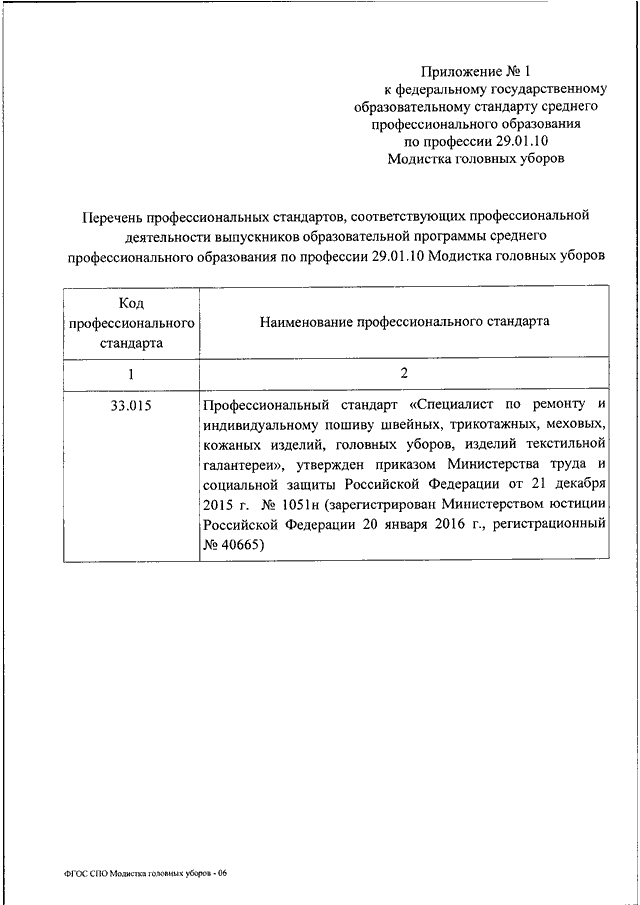 Приложение № 1
к федеральному государственному образовательному стандарту среднего профессионального образования по профессии 29.01.10 Модистка головных уборов

Перечень профессиональных стандартов, соответствующих профессиональной деятельности выпускников образовательной программы среднего профессионального образования по профессии 29.01.10 Модистка головных уборов

| Код профессионального стандарта | Наименование профессионального стандарта |
|---|---|
| 1 | 2 |
| 33.015 | Профессиональный стандарт «Специалист по ремонту и индивидуальному пошиву швейных, трикотажных, меховых, кожаных изделий, головных уборов, изделий текстильной галантереи», утвержден приказом Министерства труда и социальной защиты Российской Федерации от 21 декабря 2015 г. № 1051н (зарегистрирован Министерством юстиции Российской Федерации 20 января 2016 г., регистрационный № 40665) |

ФГОС СПО Модистка головных уборов - 06